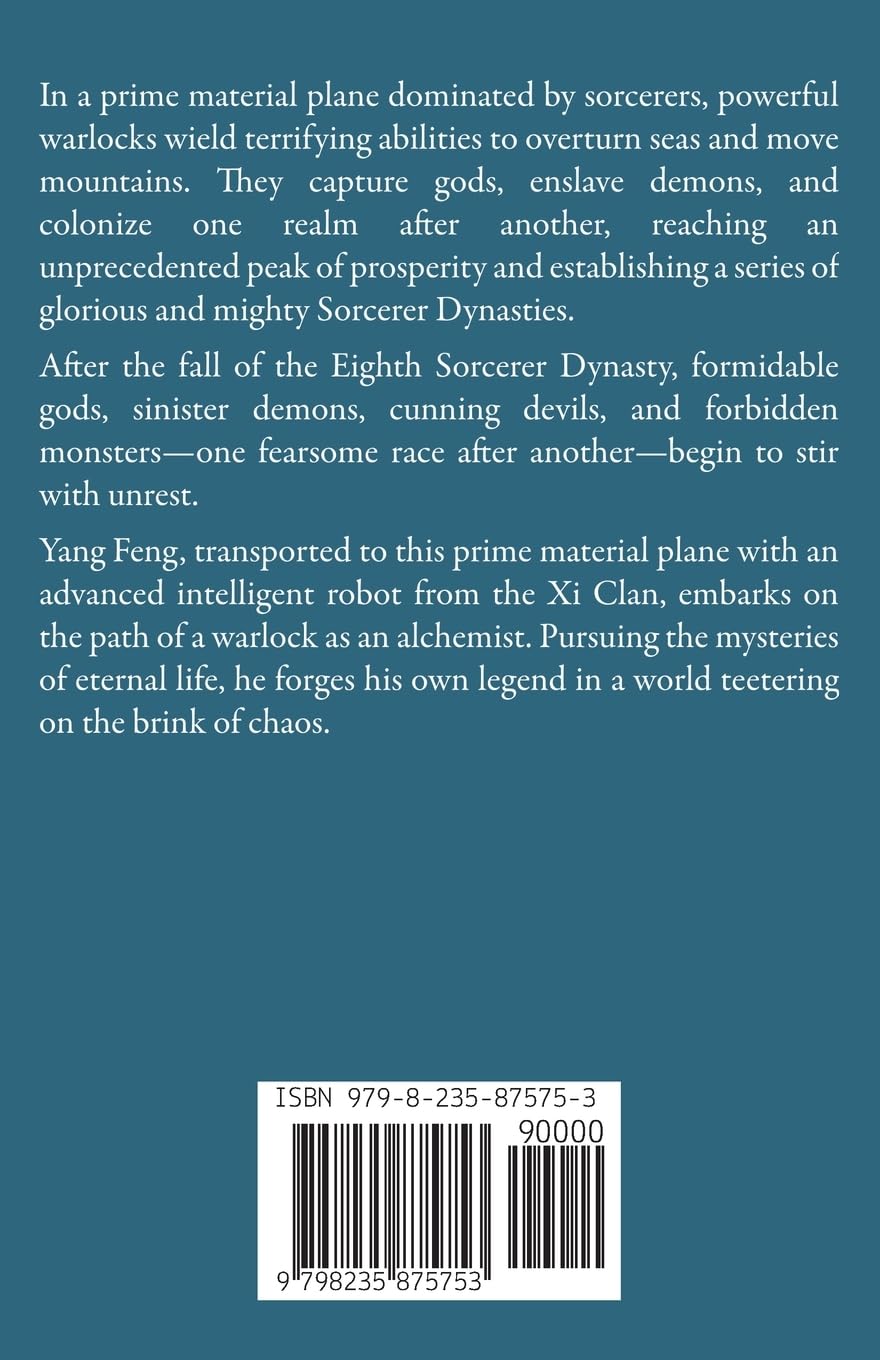 In a prime material plane dominated by sorcerers, powerful warlocks wield terrifying abilities to overturn seas and move mountains. They capture gods, enslave demons, and colonize one realm after another, reaching an unprecedented peak of prosperity and establishing a series of glorious and mighty Sorcerer Dynasties.

After the fall of the Eighth Sorcerer Dynasty, formidable gods, sinister demons, cunning devils, and forbidden monsters—one fearsome race after another—begin to stir with unrest.

Yang Feng, transported to this prime material plane with an advanced intelligent robot from the Xi Clan, embarks on the path of a warlock as an alchemist. Pursuing the mysteries of eternal life, he forges his own legend in a world teetering on the brink of chaos.

ISBN 979-8-235-87575-3

90000

9 798235 875753